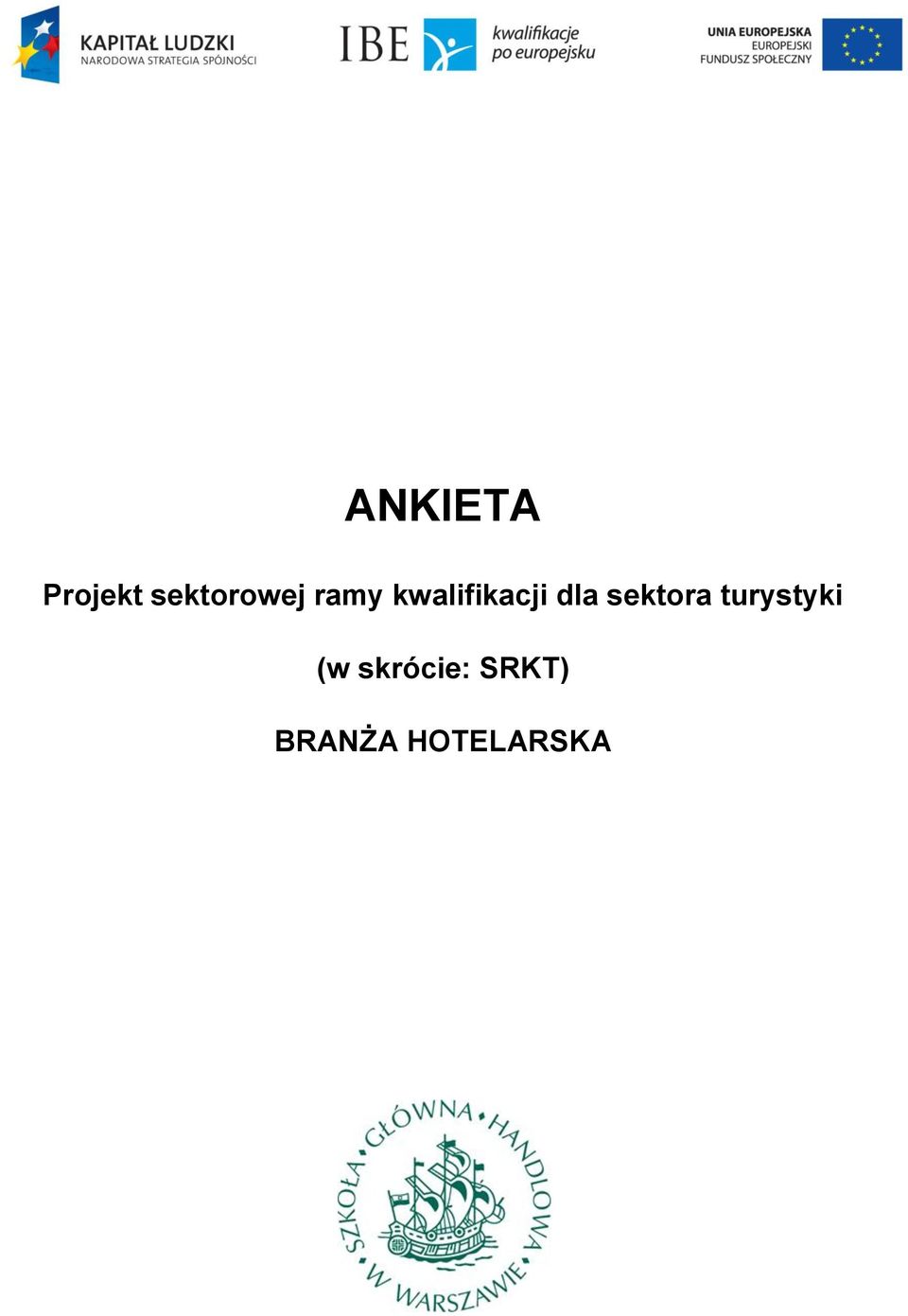 KAPITAŁ LUDZKI
NARODOWA STRATEGIA SPÓJNOŚCI

IBE kwalifikacje po europejsku

UNIA EUROPEJSKA
EUROPEJSKI
FUNDUSZ SPOŁECZNY

ANKIETA

Projekt sektorowej ramy kwalifikacji dla sektora turystyki

(w skrócie: SRKT)

BRANŻA HOTELARSKA

SZKOŁA GŁÓWNA HANDLOWA W WARSZAWIE